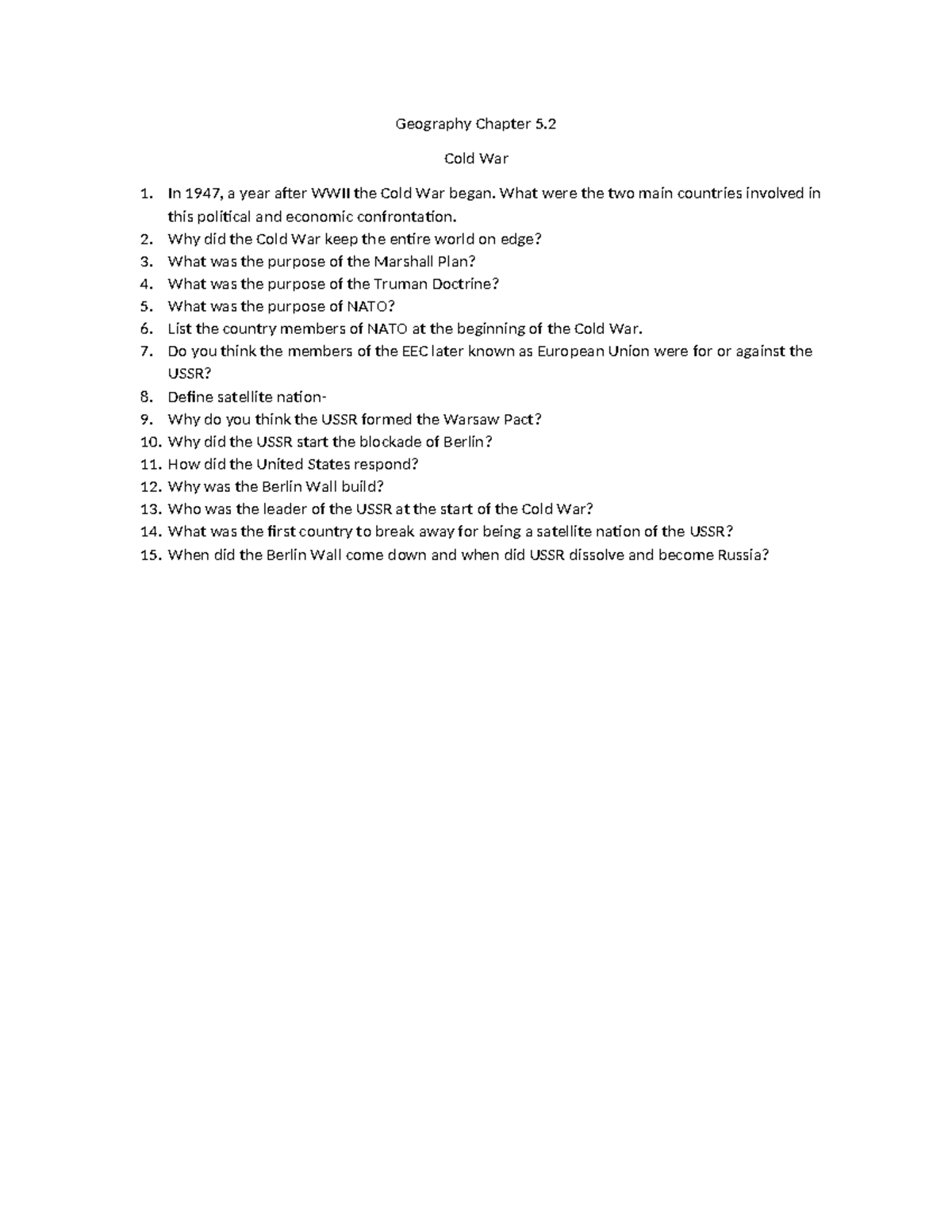 Geography Chapter 5.2

Cold War

1. In 1947, a year after WWII the Cold War began. What were the two main countries involved in this political and economic confrontation.
2. Why did the Cold War keep the entire world on edge?
3. What was the purpose of the Marshall Plan?
4. What was the purpose of the Truman Doctrine?
5. What was the purpose of NATO?
6. List the country members of NATO at the beginning of the Cold War.
7. Do you think the members of the EEC later known as European Union were for or against the USSR?
8. Define satellite nation-
9. Why do you think the USSR formed the Warsaw Pact?
10. Why did the USSR start the blockade of Berlin?
11. How did the United States respond?
12. Why was the Berlin Wall build?
13. Who was the leader of the USSR at the start of the Cold War?
14. What was the first country to break away for being a satellite nation of the USSR?
15. When did the Berlin Wall come down and when did USSR dissolve and become Russia?